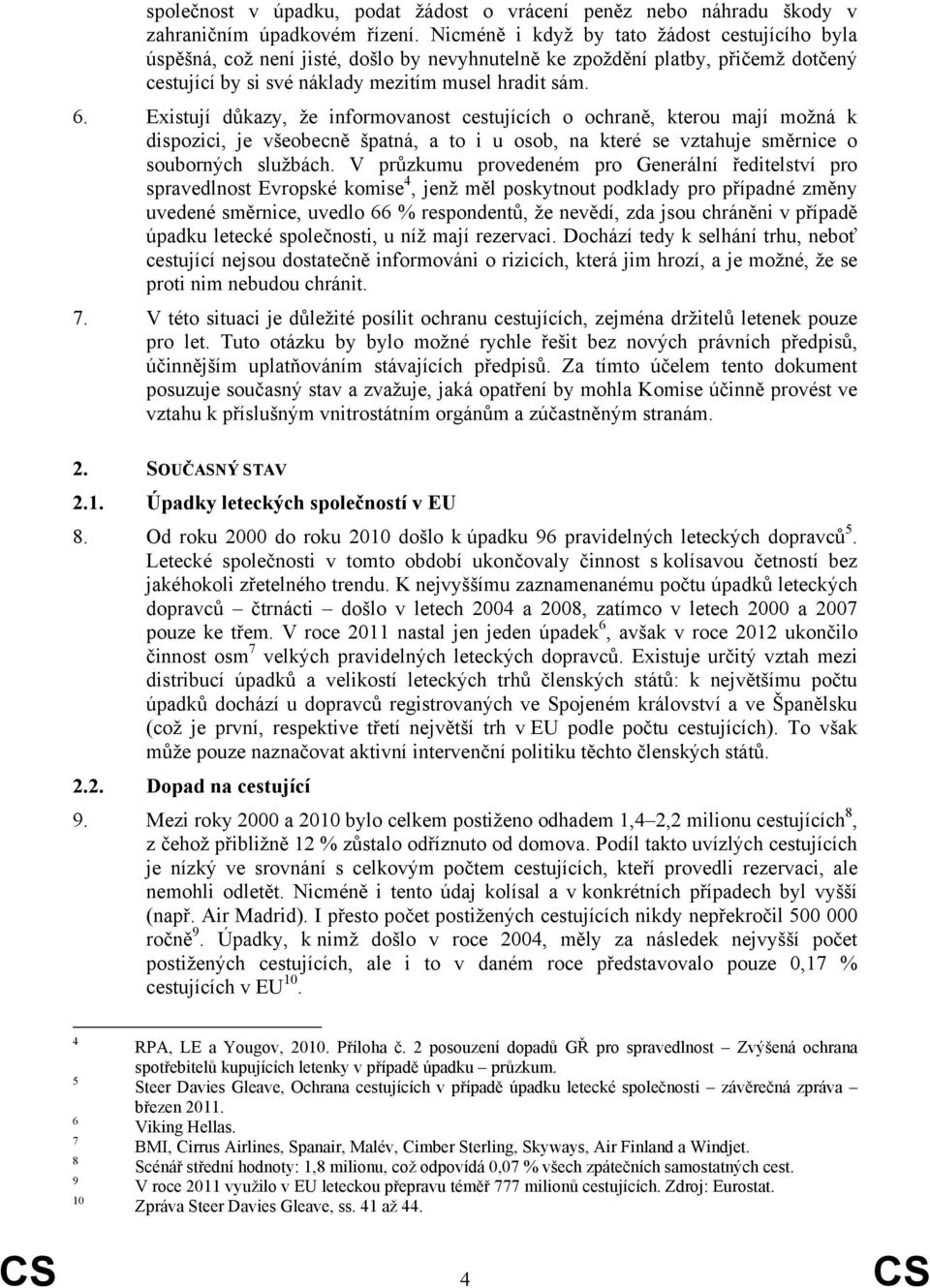 společnost v úpadku, podat žádost o vrácení peněz nebo náhradu škody v zahraničním úpadkovém řízení. Nicméně i když by tato žádost cestujícího byla úspěšná, což není jisté, došlo by nevyhnutelně ke zpoždění platby, přičemž dotčený cestující by si své náklady mezitím musel hradit sám.

6. Existují důkazy, že informovanost cestujících o ochraně, kterou mají možná k dispozici, je všeobecně špatná, a to i u osob, na které se vztahuje směrnice o souborných službách. V průzkumu provedeném pro Generální ředitelství pro spravedlnost Evropské komise$^4$, jenž měl poskytnout podklady pro případné změny uvedené směrnice, uvedlo 66 % respondentů, že nevědí, zda jsou chráněni v případě úpadku letecké společnosti, u níž mají rezervaci. Dochází tedy k selhání trhu, neboť cestující nejsou dostatečně informováni o rizicích, která jim hrozí, a je možné, že se proti nim nebudou chránit.

7. V této situaci je důležité posílit ochranu cestujících, zejména držitelů letenek pouze pro let. Tuto otázku by bylo možné rychle řešit bez nových právních předpisů, účinnějším uplatňováním stávajících předpisů. Za tímto účelem tento dokument posuzuje současný stav a zvažuje, jaká opatření by mohla Komise účinně provést ve vztahu k příslušným vnitrostátním orgánům a zúčastněným stranám.

2. SOUČASNÝ STAV

2.1. Úpadky leteckých společností v EU

8. Od roku 2000 do roku 2010 došlo k úpadku 96 pravidelných leteckých dopravců$^5$. Letecké společnosti v tomto období ukončovaly činnost s kolísavou četností bez jakéhokoli zřetelného trendu. K nejvyššímu zaznamenanému počtu úpadků leteckých dopravců – čtrnácti – došlo v letech 2004 a 2008, zatímco v letech 2000 a 2007 pouze ke třem. V roce 2011 nastal jen jeden úpadek$^6$, avšak v roce 2012 ukončilo činnost osm$^7$ velkých pravidelných leteckých dopravců. Existuje určitý vztah mezi distribucí úpadků a velikostí leteckých trhů členských států: k největšímu počtu úpadků dochází u dopravců registrovaných ve Spojeném království a ve Španělsku (což je první, respektive třetí největší trh v EU podle počtu cestujících). To však může pouze naznačovat aktivní intervenční politiku těchto členských států.

2.2. Dopad na cestující

9. Mezi roky 2000 a 2010 bylo celkem postiženo odhadem 1,4–2,2 milionu cestujících$^8$, z čehož přibližně 12 % zůstalo odříznuto od domova. Podíl takto uvízlých cestujících je nízký ve srovnání s celkovým počtem cestujících, kteří provedli rezervaci, ale nemohli odletět. Nicméně i tento údaj kolísal a v konkrétních případech byl vyšší (např. Air Madrid). I přesto počet postižených cestujících nikdy nepřekročil 500 000 ročně$^9$. Úpadky, k nimž došlo v roce 2004, měly za následek nejvyšší počet postižených cestujících, ale i to v daném roce představovalo pouze 0,17 % cestujících v EU$^{10}$.

4 RPA, LE a Yougov, 2010. Příloha č. 2 posouzení dopadů GŘ pro spravedlnost – Zvýšená ochrana spotřebitelů kupujících letenky v případě úpadku – průzkum.
5 Steer Davies Gleave, Ochrana cestujících v případě úpadku letecké společnosti – závěrečná zpráva – březen 2011.
6 Viking Hellas.
7 BMI, Cirrus Airlines, Spanair, Malév, Cimber Sterling, Skyways, Air Finland a Windjet.
8 Scénář střední hodnoty: 1,8 milionu, což odpovídá 0,07 % všech zpátečních samostatných cest.
9 V roce 2011 využilo v EU leteckou přepravu téměř 777 milionů cestujících. Zdroj: Eurostat.
10 Zpráva Steer Davies Gleave, ss. 41 až 44.

CS 4 CS